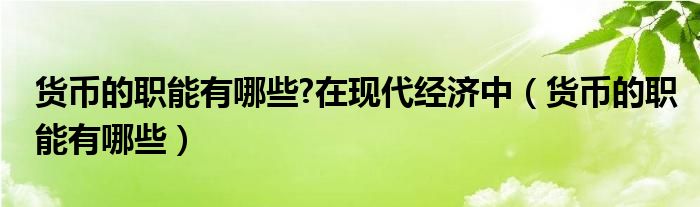 货币的职能有哪些?在现代经济中（货币的职能有哪些）